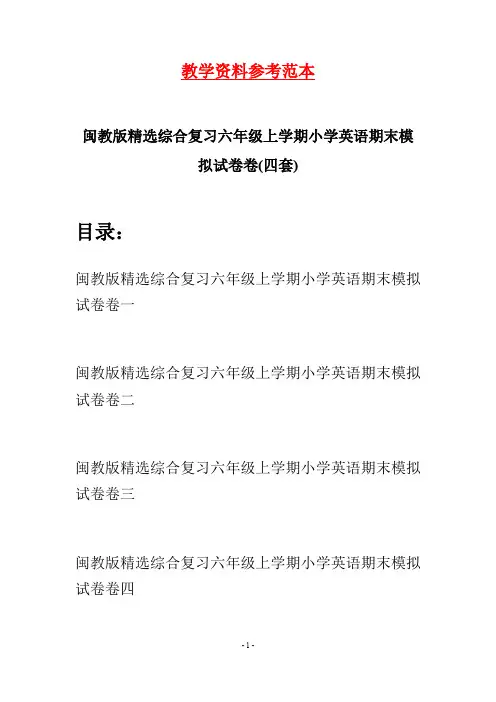 教学资料参考范本

闽教版精选综合复习六年级上学期小学英语期末模拟试卷卷(四套)

目录：

闽教版精选综合复习六年级上学期小学英语期末模拟试卷卷一

闽教版精选综合复习六年级上学期小学英语期末模拟试卷卷二

闽教版精选综合复习六年级上学期小学英语期末模拟试卷卷三

闽教版精选综合复习六年级上学期小学英语期末模拟试卷卷四

- 1 -